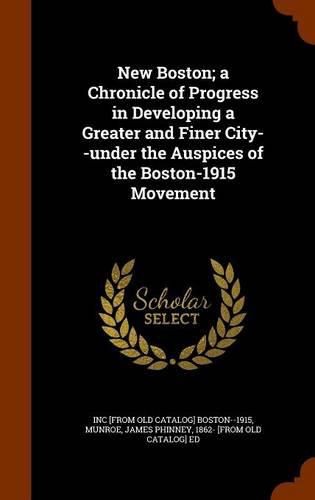 New Boston; a Chronicle of Progress in Developing a Greater and Finer City--under the Auspices of the Boston-1915 Movement

Scholar SELECT

INC [FROM OLD CATALOG] BOSTON--1915, MUNROE, JAMES PHINNEY, 1862- [FROM OLD CATALOG] ED